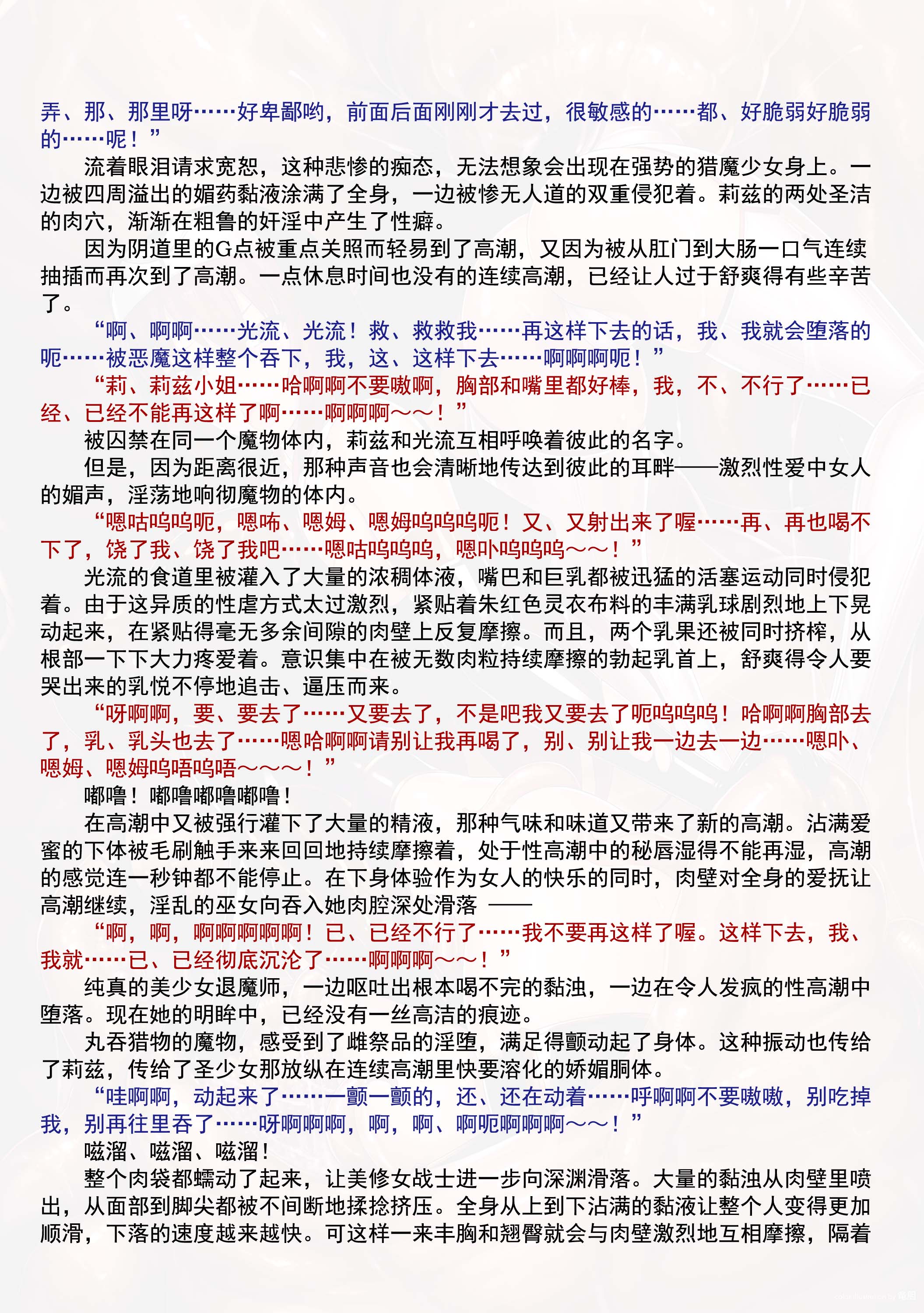 弄、那、那里呀……好卑鄙哟，前面后面刚刚才去过，很敏感的……都、好脆弱好脆弱的……呢！”

流着眼泪请求宽恕，这种悲惨的痴态，无法想象会出现在强势的猎魔少女身上。一边被四周溢出的媚药黏液涂满了全身，一边被惨无人道的双重侵犯着。莉兹的两处圣洁的肉穴，渐渐在粗鲁的奸淫中产生了性癖。

因为阴道里的G点被重点关照而轻易到了高潮，又因为被从肛门到大肠一口气连续抽插而再次到了高潮。一点休息时间也没有的连续高潮，已经让人过于舒爽得有些辛苦了。

“啊、啊啊……光流、光流！救、救救我……再这样下去的话，我、我就会堕落的呃……被恶魔这样整个吞下，我，这、这样下去……啊啊啊呃！”

“莉、莉兹小姐……哈啊啊不要嗷啊，胸部和嘴里都好棒，我，不、不行了……已经、已经不能再这样了啊……啊啊啊～～！”

被囚禁在同一个魔物体内，莉兹和光流互相呼唤着彼此的名字。

但是，因为距离很近，那种声音也会清晰地传达到彼此的耳畔——激烈性爱中女人的媚声，淫荡地响彻魔物的体内。

“嗯咕呜呜呃，嗯咘、嗯姆、嗯姆呜呜呜呃！又、又射出来了喔……再、再也喝不下了，饶了我、饶了我吧……嗯咕呜呜呜，嗯卟呜呜呜～～！”

光流的食道里被灌入了大量的浓稠体液，嘴巴和巨乳都被迅猛的活塞运动同时侵犯着。由于这异质的性虐方式太过激烈，紧贴着朱红色灵衣布料的丰满乳球剧烈地上下晃动起来，在紧贴得毫无多余间隙的肉壁上反复摩擦。而且，两个乳果还被同时挤榨，从根部一下下大力疼爱着。意识集中在被无数肉粒持续摩擦的勃起乳首上，舒爽得令人要哭出来的乳悦不停地追击、逼压而来。

“呀啊啊，要、要去了……又要去了，不是吧我又要去了呃呜呜呜！哈啊啊胸部去了，乳、乳头也去了……嗯哈啊啊请别让我再喝了，别、别让我一边去一边……嗯卟、嗯姆、嗯姆呜唔呜唔～～～！”

嘟噜！嘟噜嘟噜嘟噜！

在高潮中又被强行灌下了大量的精液，那种气味和味道又带来了新的高潮。沾满爱蜜的下体被毛刷触手来来回回地持续摩擦着，处于性高潮中的秘唇湿得不能再湿，高潮的感觉连一秒钟都不能停止。在下身体验作为女人的快乐的同时，肉壁对全身的爱抚让高潮继续，淫乱的巫女向吞入她肉腔深处滑落 ——

“啊，啊，啊啊啊啊啊！已、已经不行了……我不要再这样了喔。这样下去，我、我就……已、已经彻底沉沦了……啊啊啊～～！”

纯真的美少女退魔师，一边呕吐出根本喝不完的黏浊，一边在令人发疯的性高潮中堕落。现在她的明眸中，已经没有一丝高洁的痕迹。

丸吞猎物的魔物，感受到了雌祭品的淫堕，满足得颤动起了身体。这种振动也传给了莉兹，传给了圣少女那放纵在连续高潮里快要溶化的娇媚胴体。

“哇啊啊，动起来了……一颤一颤的，还、还在动着……呼啊啊不要嗷嗷，别吃掉我，别再往里吞了……呀啊啊啊，啊，啊、啊呃啊啊啊～～！”

嗞溜、嗞溜、嗞溜！

整个肉袋都蠕动了起来，让美修女战士进一步向深渊滑落。大量的黏浊从肉壁里喷出，从面部到脚尖都被不间断地揉捻挤压。全身从上到下沾满的黏液让整个人变得更加顺滑，下落的速度越来越快。可这样一来丰胸和翘臀就会与肉壁激烈地互相摩擦，隔着